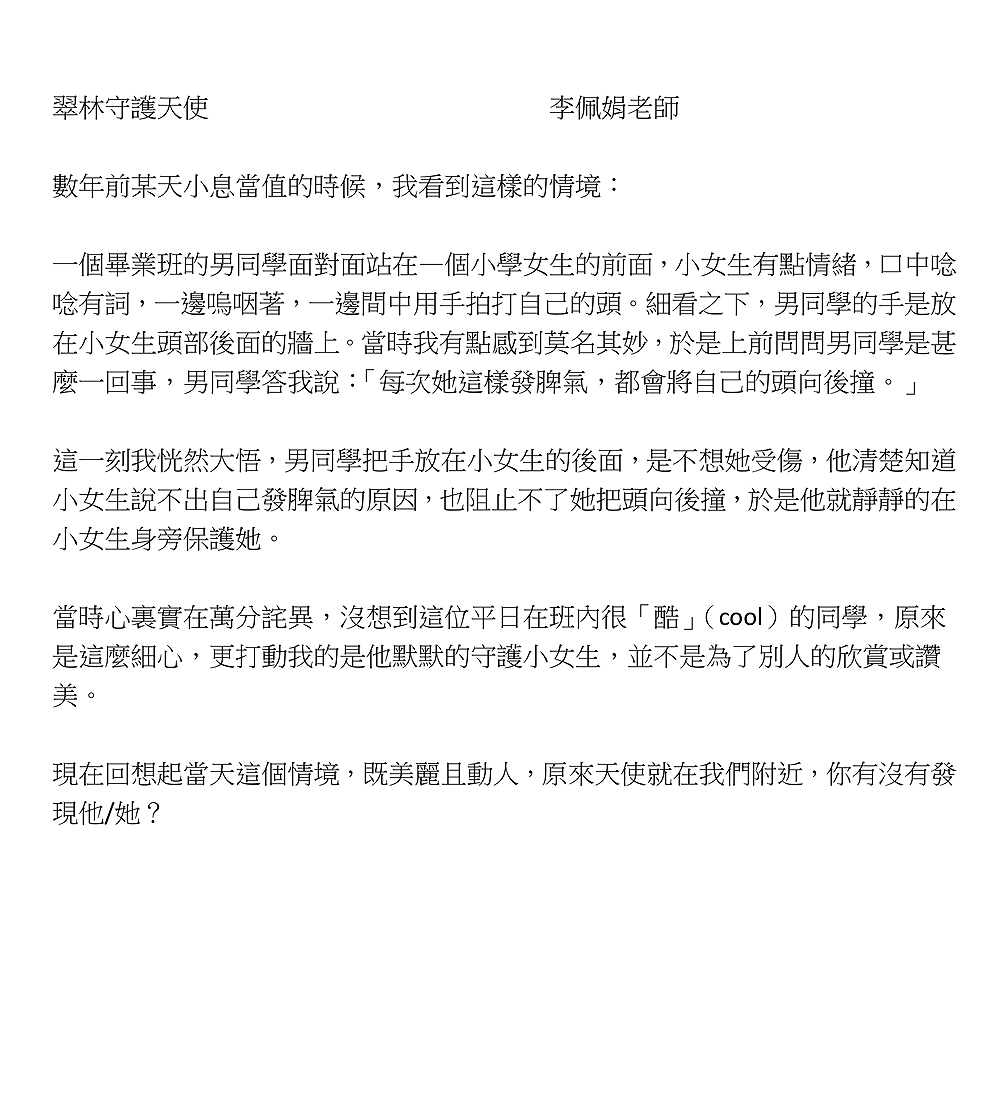 翠林守護天使　　　　　　　　　　　李佩娟老師

數年前某天小息當值的時候，我看到這樣的情境：

一個畢業班的男同學面對面站在一個小學女生的前面，小女生有點情緒，口中唸唸有詞，一邊嗚咽著，一邊間中用手拍打自己的頭。細看之下，男同學的手是放在小女生頭部後面的牆上。當時我有點感到莫名其妙，於是上前問問男同學是甚麼一回事，男同學答我說：「每次她這樣發脾氣，都會將自己的頭向後撞。」

這一刻我恍然大悟，男同學把手放在小女生的後面，是不想她受傷，他清楚知道小女生說不出自己發脾氣的原因，也阻止不了她把頭向後撞，於是他就靜靜的在小女生身旁保護她。

當時心裏實在萬分詫異，沒想到這位平日在班內很「酷」（cool）的同學，原來是這麼細心，更打動我的是他默默的守護小女生，並不是為了別人的欣賞或讚美。

現在回想起當天這個情境，既美麗且動人，原來天使就在我們附近，你有沒有發現他/她？